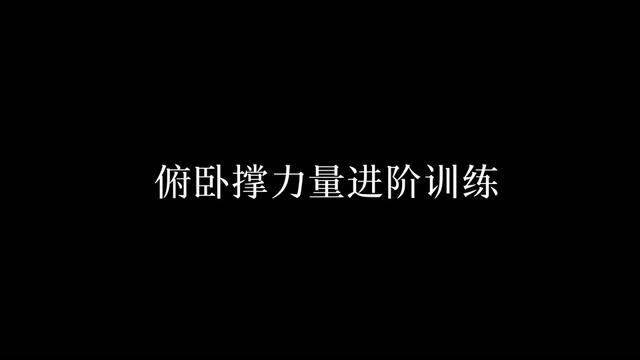 俯卧撑力量进阶训练